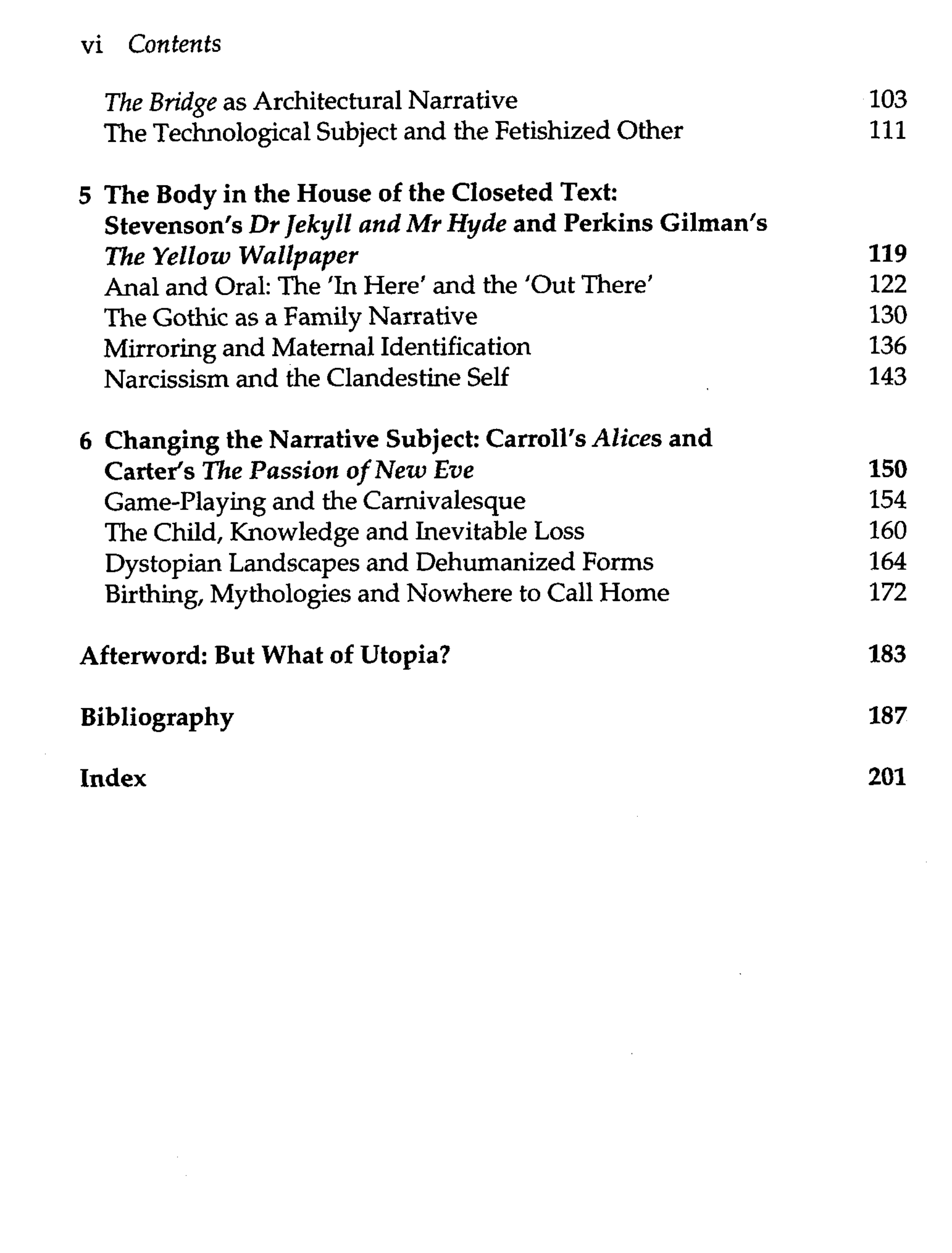 vi Contents

The Bridge as Architectural Narrative 103
The Technological Subject and the Fetishized Other 111

5 The Body in the House of the Closeted Text: Stevenson's Dr Jekyll and Mr Hyde and Perkins Gilman's The Yellow Wallpaper 119
Anal and Oral: The 'In Here' and the 'Out There' 122
The Gothic as a Family Narrative 130
Mirroring and Maternal Identification 136
Narcissism and the Clandestine Self 143

6 Changing the Narrative Subject: Carroll's Alices and Carter's The Passion of New Eve 150
Game-Playing and the Carnivalesque 154
The Child, Knowledge and Inevitable Loss 160
Dystopian Landscapes and Dehumanized Forms 164
Birthing, Mythologies and Nowhere to Call Home 172

Afterword: But What of Utopia? 183

Bibliography 187

Index 201